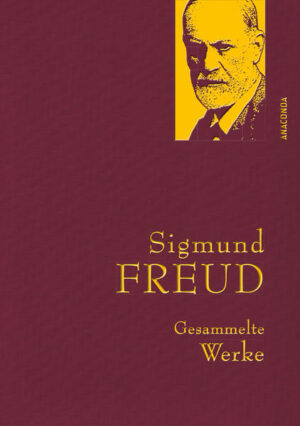 ANACONDA

Sigmund
FREUD

Gesammelte
Werke